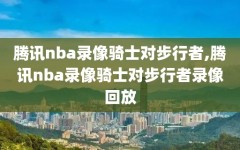 腾讯nba录像骑士对步行者,腾讯nba录像骑士对步行者录像回放